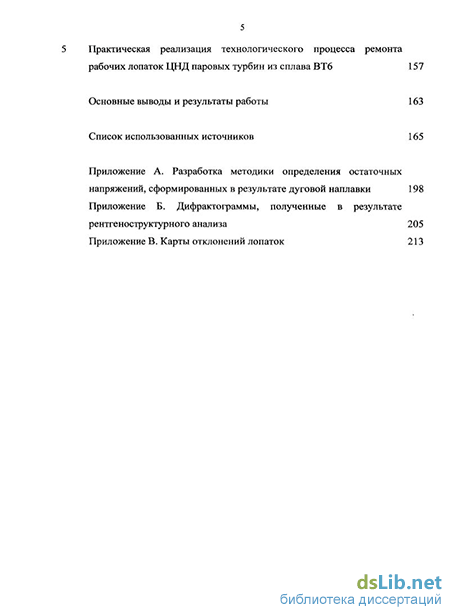 5

5 Практическая реализация технологического процесса ремонта рабочих лопаток ЦНД паровых турбин из сплава ВТ6 157

Основные выводы и результаты работы 163

Список использованных источников 165

Приложение А. Разработка методики определения остаточных напряжений, сформированных в результате дуговой наплавки 198

Приложение Б. Дифрактограммы, полученные в результате рентгеноструктурного анализа 205

Приложение В. Карты отклонений лопаток 213

dsLib.net
библиотека диссертаций